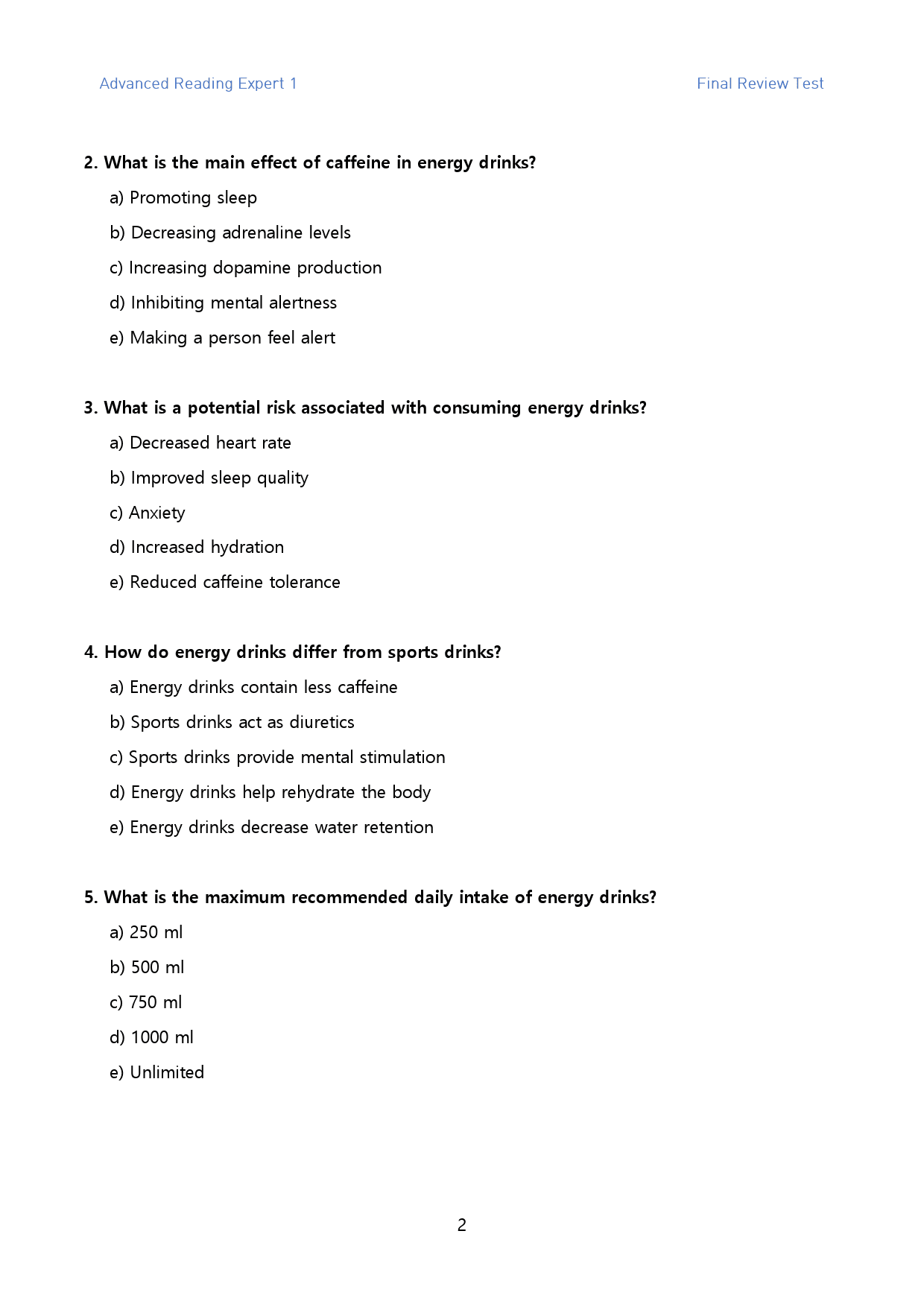 Advanced Reading Expert 1 Final Review Test

2. What is the main effect of caffeine in energy drinks?

a) Promoting sleep

b) Decreasing adrenaline levels

c) Increasing dopamine production

d) Inhibiting mental alertness

e) Making a person feel alert

3. What is a potential risk associated with consuming energy drinks?

a) Decreased heart rate

b) Improved sleep quality

c) Anxiety

d) Increased hydration

e) Reduced caffeine tolerance

4. How do energy drinks differ from sports drinks?

a) Energy drinks contain less caffeine

b) Sports drinks act as diuretics

c) Sports drinks provide mental stimulation

d) Energy drinks help rehydrate the body

e) Energy drinks decrease water retention

5. What is the maximum recommended daily intake of energy drinks?

a) 250 ml

b) 500 ml

c) 750 ml

d) 1000 ml

e) Unlimited

2